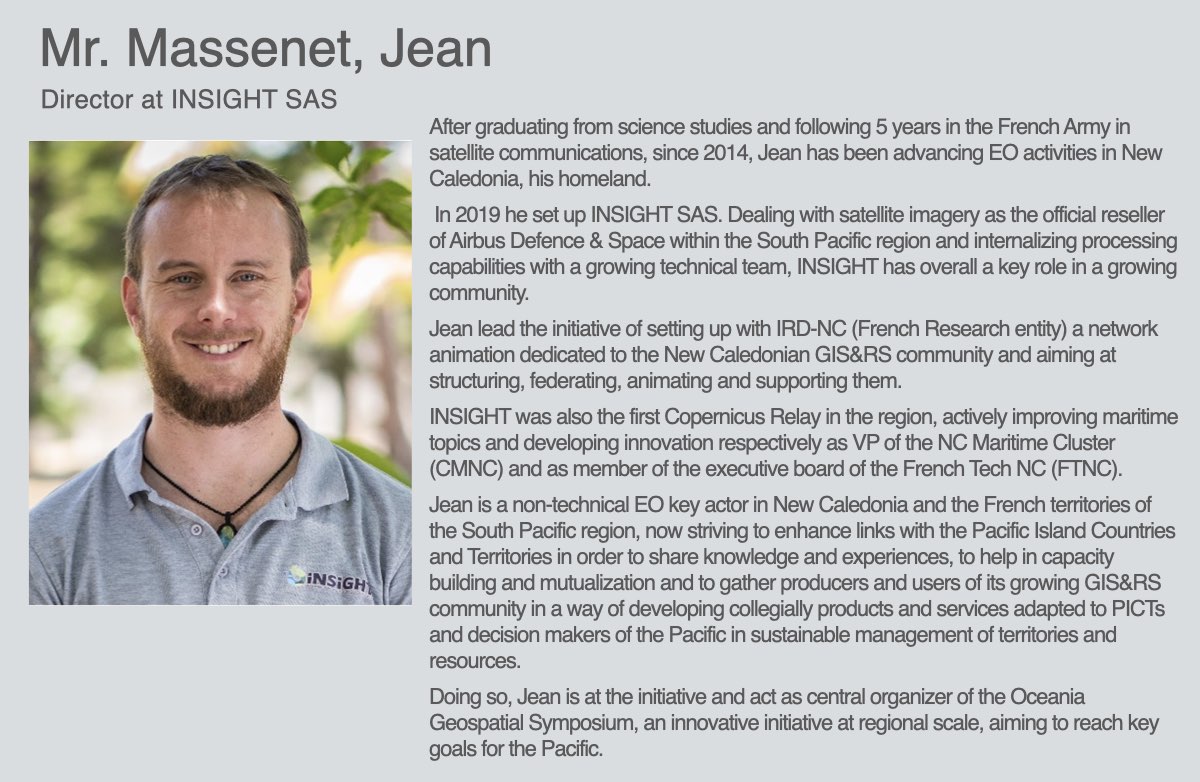 Mr. Massenet, Jean

Director at INSIGHT SAS

iNSiGHT

After graduating from science studies and following 5 years in the French Army in satellite communications, since 2014, Jean has been advancing EO activities in New Caledonia, his homeland.

In 2019 he set up INSIGHT SAS. Dealing with satellite imagery as the official reseller of Airbus Defence & Space within the South Pacific region and internalizing processing capabilities with a growing technical team, INSIGHT has overall a key role in a growing community.

Jean lead the initiative of setting up with IRD-NC (French Research entity) a network animation dedicated to the New Caledonian GIS&RS community and aiming at structuring, federating, animating and supporting them.

INSIGHT was also the first Copernicus Relay in the region, actively improving maritime topics and developing innovation respectively as VP of the NC Maritime Cluster (CMNC) and as member of the executive board of the French Tech NC (FTNC).

Jean is a non-technical EO key actor in New Caledonia and the French territories of the South Pacific region, now striving to enhance links with the Pacific Island Countries and Territories in order to share knowledge and experiences, to help in capacity building and mutualization and to gather producers and users of its growing GIS&RS community in a way of developing collegially products and services adapted to PICTs and decision makers of the Pacific in sustainable management of territories and resources.

Doing so, Jean is at the initiative and act as central organizer of the Oceania Geospatial Symposium, an innovative initiative at regional scale, aiming to reach key goals for the Pacific.